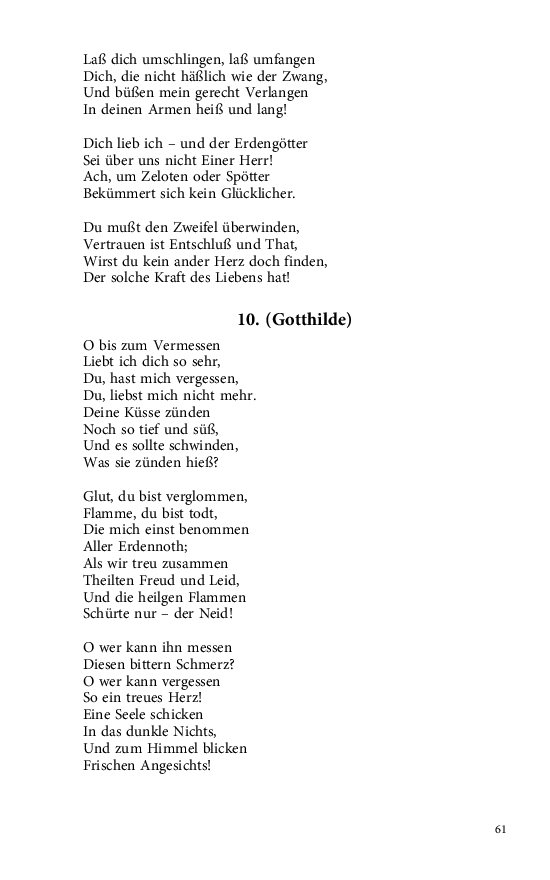 Laß dich umschlingen, laß umfangen
Dich, die nicht häßlich wie der Zwang,
Und büßen mein gerecht Verlangen
In deinen Armen heiß und lang!

Dich lieb ich – und der Erdengötter
Sei über uns nicht Einer Herr!
Ach, um Zeloten oder Spötter
Bekümmert sich kein Glücklicher.

Du mußt den Zweifel überwinden,
Vertrauen ist Entschluß und That,
Wirst du kein ander Herz doch finden,
Der solche Kraft des Liebens hat!

10. (Gotthilde)

O bis zum Vermessen
Liebt ich dich so sehr,
Du, hast mich vergessen,
Du, liebst mich nicht mehr.
Deine Küsse zünden
Noch so tief und süß,
Und es sollte schwinden,
Was sie zünden hieß?

Glut, du bist verglommen,
Flamme, du bist todt,
Die mich einst benommen
Aller Erdennoth;
Als wir treu zusammen
Theilten Freud und Leid,
Und die heilgen Flammen
Schürte nur – der Neid!

O wer kann ihn messen
Diesen bittern Schmerz?
O wer kann vergessen
So ein treues Herz!
Eine Seele schicken
In das dunkle Nichts,
Und zum Himmel blicken
Frischen Angesichts!

61